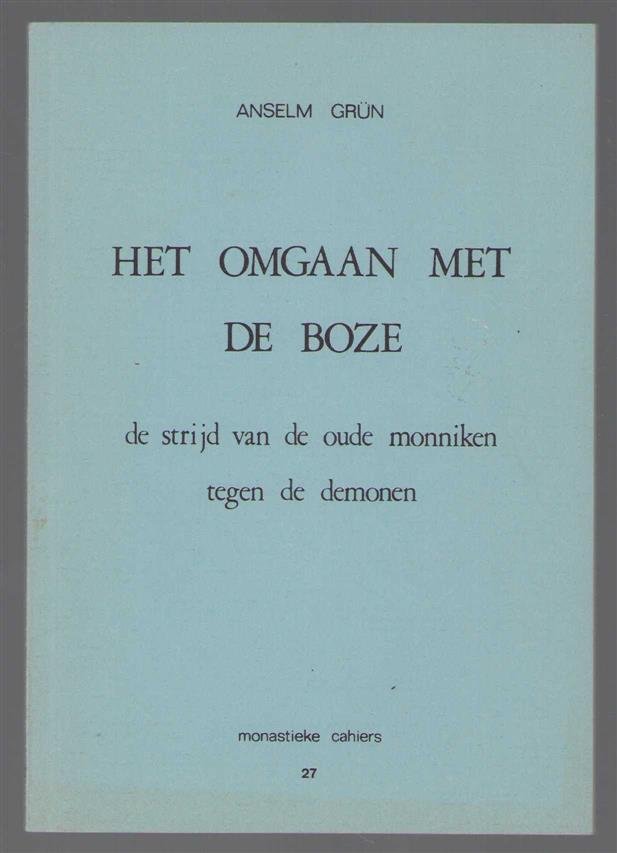 ANSELM GRÜN

HET OMGAAN MET
DE BOZE

de strijd van de oude monniken
tegen de demonen

monastieke cahiers
27